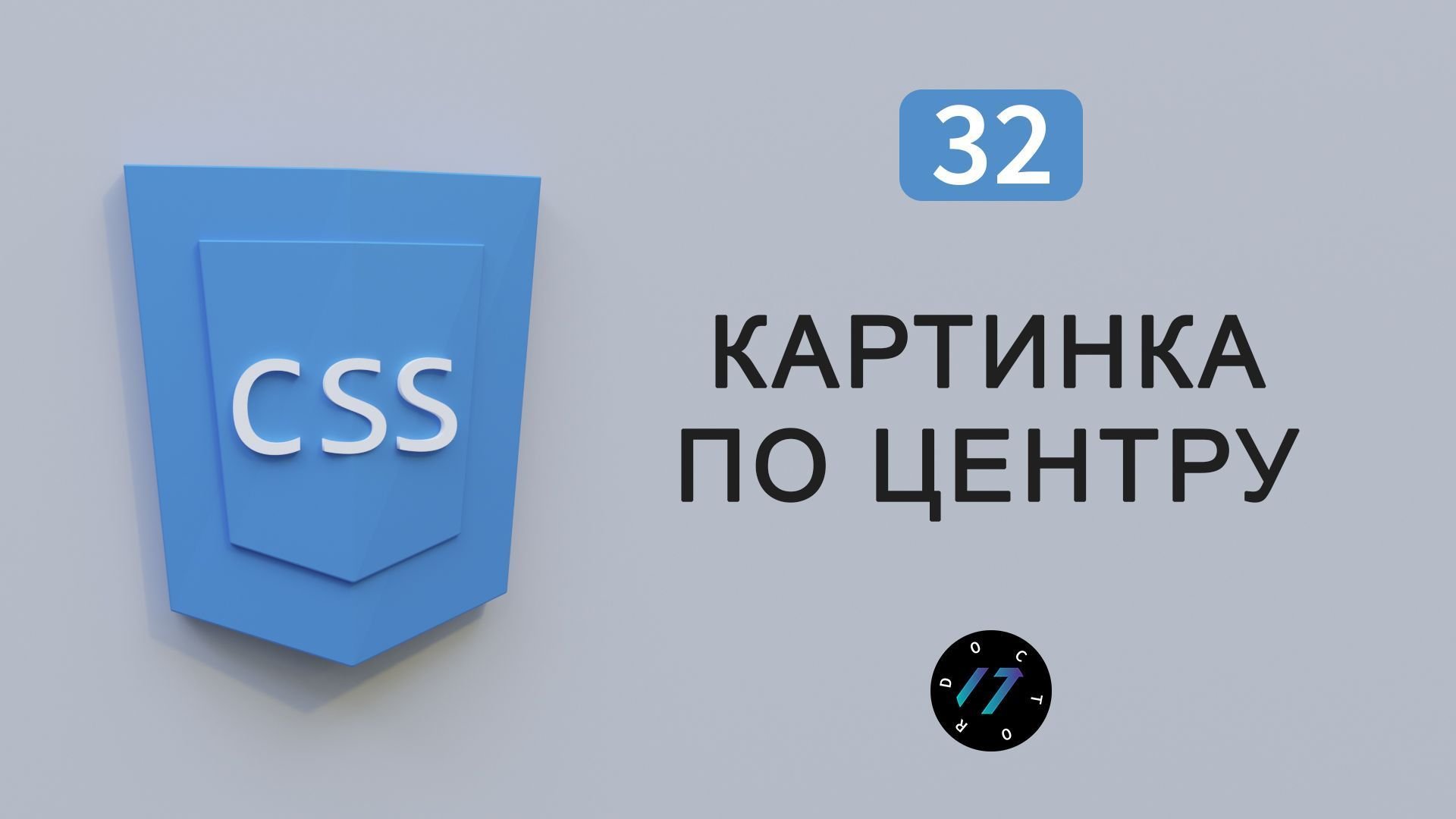 CSS

32

КАРТИНКА ПО ЦЕНТРУ

DOCTOR IT